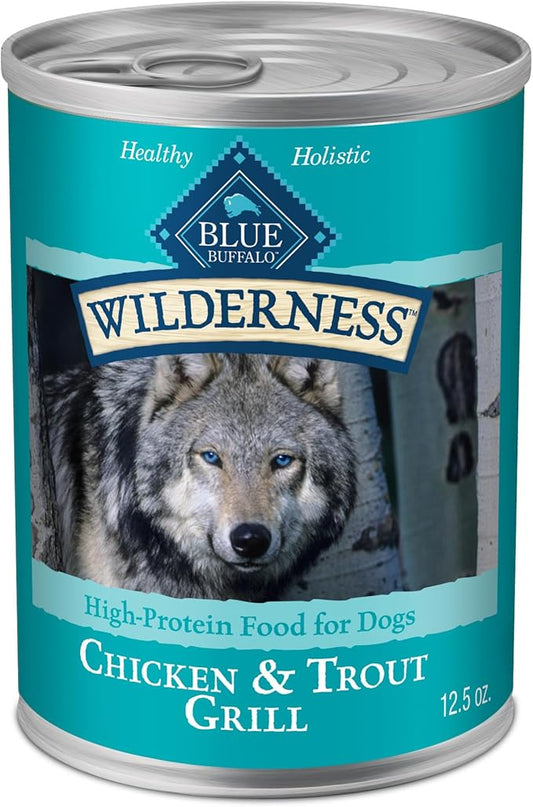 Healthy Holistic

BLUE BUFFALO®

WILDERNESS™

High-Protein Food for Dogs

CHICKEN & TROUT GRILL

12.5 oz.